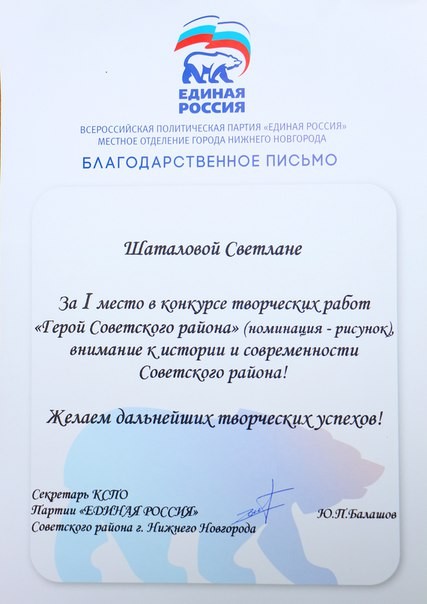 ЕДИНАЯ РОССИЯ

ВСЕРОССИЙСКАЯ ПОЛИТИЧЕСКАЯ ПАРТИЯ «ЕДИНАЯ РОССИЯ»
МЕСТНОЕ ОТДЕЛЕНИЕ ГОРОДА НИЖНЕГО НОВГОРОДА

БЛАГОДАРСТВЕННОЕ ПИСЬМО

Шаталовой Светлане

За I место в конкурсе творческих работ «Герой Советского района» (номинация - рисунок), внимание к истории и современности Советского района!

Желаем дальнейших творческих успехов!

Секретарь КСПО
Партии «ЕДИНАЯ РОССИЯ»
Советского района г. Нижнего Новгорода

Ю.П.Балашов